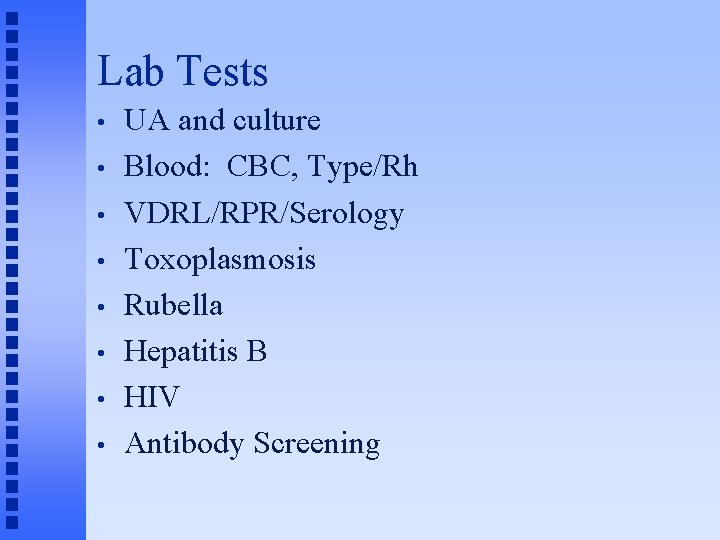 Lab Tests

• UA and culture
• Blood: CBC, Type/Rh
• VDRL/RPR/Serology
• Toxoplasmosis
• Rubella
• Hepatitis B
• HIV
• Antibody Screening